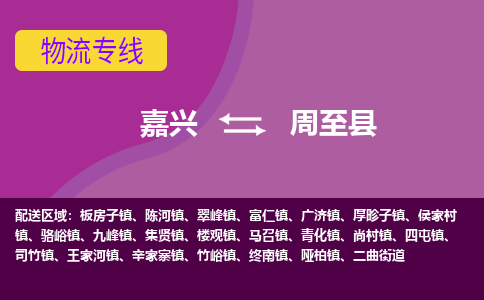 物流专线

嘉兴 周至县

配送区域：板房子镇、陈河镇、翠峰镇、富仁镇、广济镇、厚畛子镇、侯家村镇、骆峪镇、九峰镇、集贤镇、楼观镇、马召镇、青化镇、尚村镇、四屯镇、司竹镇、王家河镇、辛家寨镇、竹峪镇、终南镇、哑柏镇、二曲街道